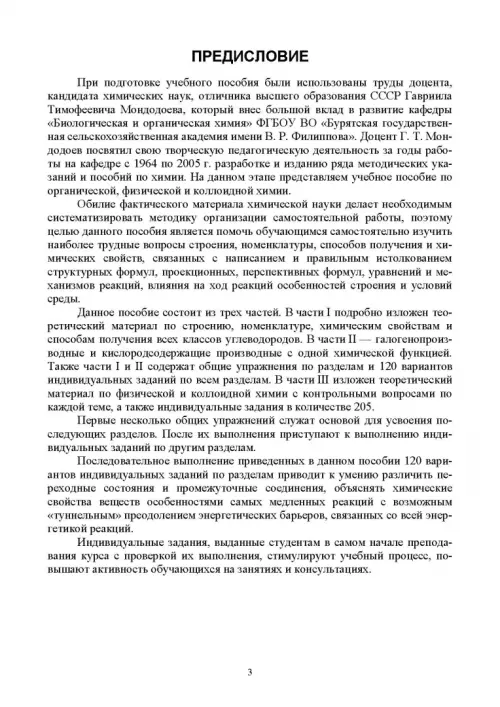 ПРЕДИСЛОВИЕ

При подготовке учебного пособия были использованы труды доцента, кандидата химических наук, отличника высшего образования СССР Гавриила Тимофеевича Мондодоева, который внес большой вклад в развитие кафедры «Биологическая и органическая химия» ФГБОУ ВО «Бурятская государственная сельскохозяйственная академия имени В. Р. Филиппова». Доцент Г. Т. Мондодоев посвятил свою творческую педагогическую деятельность за годы работы на кафедре с 1964 по 2005 г. разработке и изданию ряда методических указаний и пособий по химии. На данном этапе представляем учебное пособие по органической, физической и коллоидной химии.

Обилие фактического материала химической науки делает необходимым систематизировать методику организации самостоятельной работы, поэтому целью данного пособия является помочь обучающимся самостоятельно изучить наиболее трудные вопросы строения, номенклатуры, способов получения и химических свойств, связанных с написанием и правильным истолкованием структурных формул, проекционных, перспективных формул, уравнений и механизмов реакций, влияния на ход реакций особенностей строения и условий среды.

Данное пособие состоит из трех частей. В части I подробно изложен теоретический материал по строению, номенклатуре, химическим свойствам и способам получения всех классов углеводородов. В части II — галогенопроизводные и кислородсодержащие производные с одной химической функцией. Также части I и II содержат общие упражнения по разделам и 120 вариантов индивидуальных заданий по всем разделам. В части III изложен теоретический материал по физической и коллоидной химии с контрольными вопросами по каждой теме, а также индивидуальные задания в количестве 205.

Первые несколько общих упражнений служат основой для усвоения последующих разделов. После их выполнения приступают к выполнению индивидуальных заданий по другим разделам.

Последовательное выполнение приведенных в данном пособии 120 вариантов индивидуальных заданий по разделам приводит к умению различить переходные состояния и промежуточные соединения, объяснять химические свойства веществ особенностями самых медленных реакций с возможным «туннельным» преодолением энергетических барьеров, связанных со всей энергетикой реакций.

Индивидуальные задания, выданные студентам в самом начале преподавания курса с проверкой их выполнения, стимулируют учебный процесс, повышают активность обучающихся на занятиях и консультациях.

3